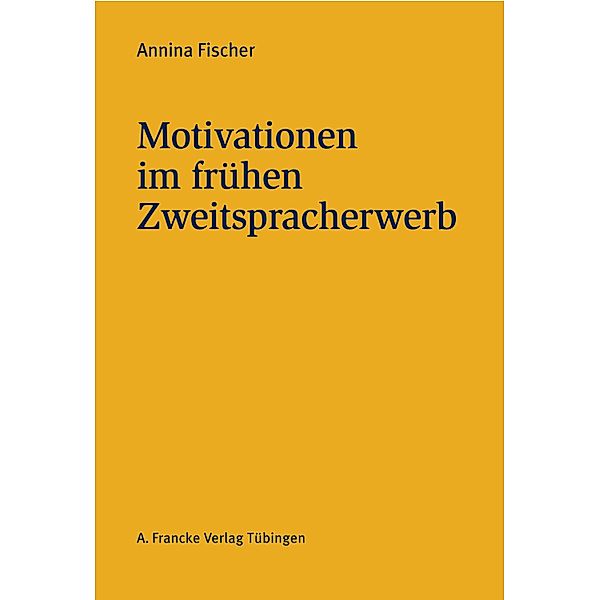 Annina Fischer

Motivationen im frühen Zweitspracherwerb

A. Francke Verlag Tübingen